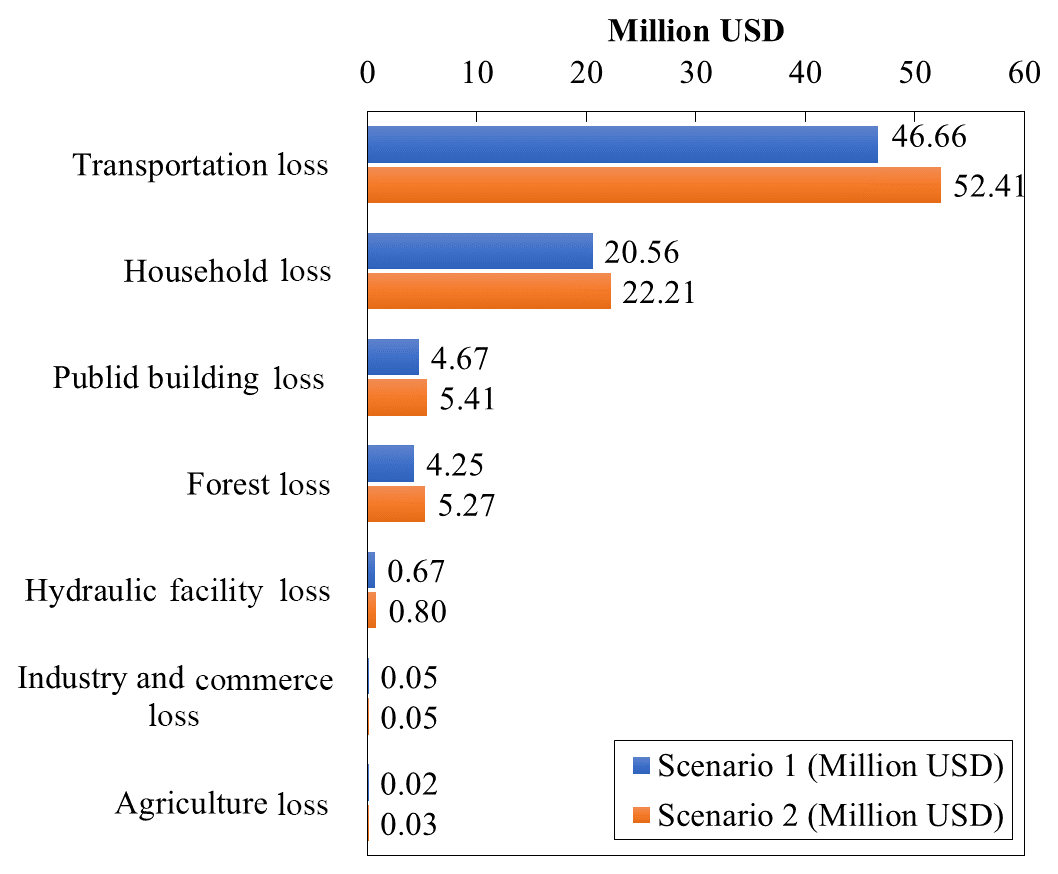 Million USD

0 10 20 30 40 50 60

Transportation loss 46.66 52.41

Household loss 20.56 22.21

Publid building loss 4.67 5.41

Forest loss 4.25 5.27

Hydraulic facility loss 0.67 0.80

Industry and commerce loss 0.05 0.05

Agriculture loss 0.02 0.03

Scenario 1 (Million USD)
Scenario 2 (Million USD)